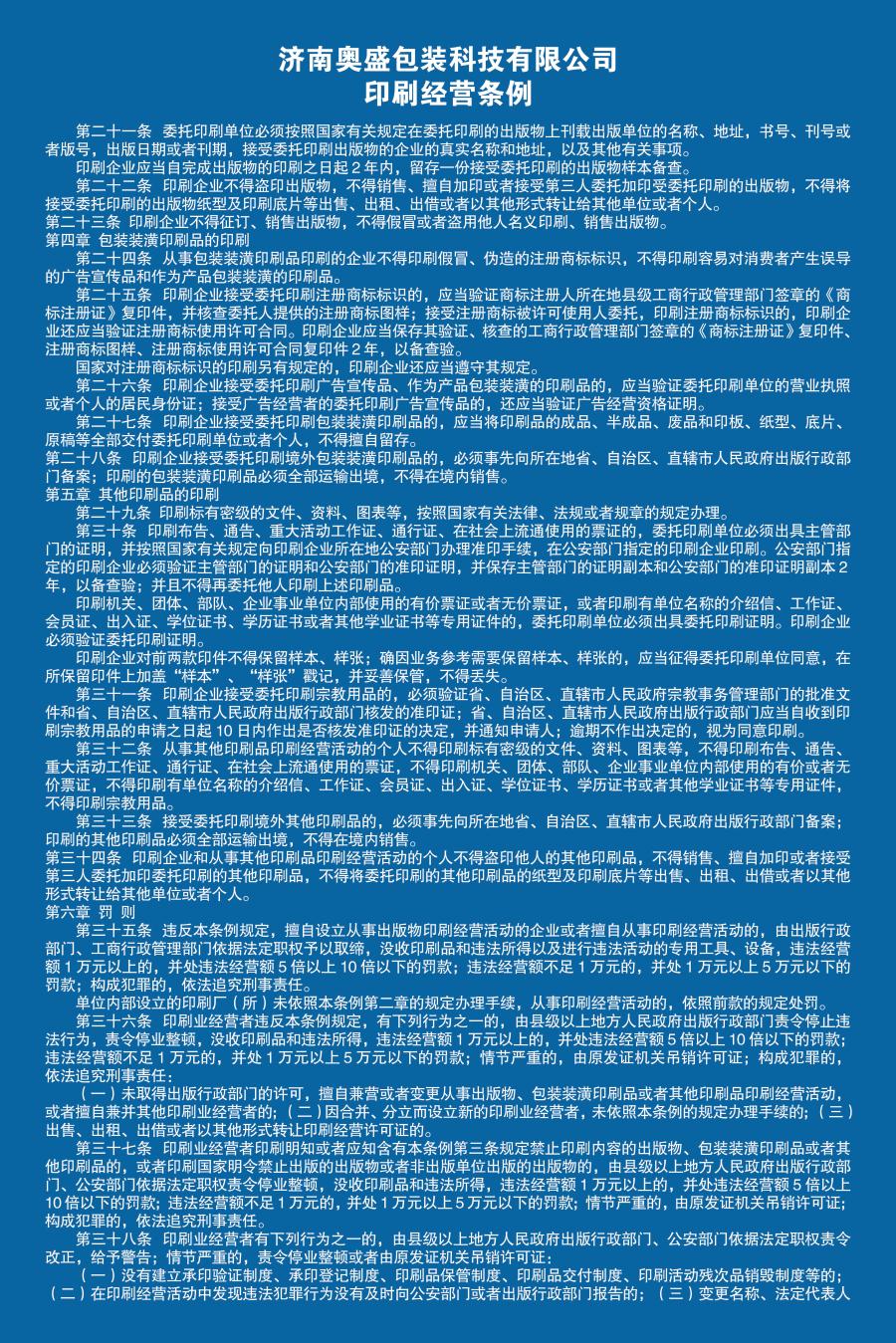 济南奥盛包装科技有限公司
印刷经营条例

第二十一条 委托印刷单位必须按照国家有关规定在委托印刷的出版物上刊载出版单位的名称、地址，书号、刊号或者版号，出版日期或者刊期，接受委托印刷出版物的企业的真实名称和地址，以及其他有关事项。

印刷企业应当自完成出版物的印刷之日起 2 年内，留存一份接受委托印刷的出版物样本备查。

第二十二条 印刷企业不得盗印出版物，不得销售、擅自加印或者接受第三人委托加印受委托印刷的出版物，不得将接受委托印刷的出版物纸型及印刷底片等出售、出租、出借或者以其他形式转让给其他单位或者个人。

第二十三条 印刷企业不得征订、销售出版物，不得假冒或者盗用他人名义印刷、销售出版物。

第四章 包装装潢印刷品的印刷

第二十四条 从事包装装潢印刷品印刷的企业不得印刷假冒、伪造的注册商标标识，不得印刷容易对消费者产生误导的广告宣传品和作为产品包装装潢的印刷品。

第二十五条 印刷企业接受委托印刷注册商标标识的，应当验证商标注册人所在地县级工商行政管理部门签章的《商标注册证》复印件，并核查委托人提供的注册商标图样；接受注册商标被许可使用人委托，印刷注册商标标识的，印刷企业还应当验证注册商标使用许可合同。印刷企业应当保存其验证、核查的工商行政管理部门签章的《商标注册证》复印件、注册商标图样、注册商标使用许可合同复印件 2 年，以备查验。

国家对注册商标标识的印刷另有规定的，印刷企业还应当遵守其规定。

第二十六条 印刷企业接受委托印刷广告宣传品、作为产品包装装潢的印刷品的，应当验证委托印刷单位的营业执照或者个人的居民身份证；接受广告经营者的委托印刷广告宣传品的，还应当验证广告经营资格证明。

第二十七条 印刷企业接受委托印刷包装装潢印刷品的，应当将印刷品的成品、半成品、废品和印板、纸型、底片、原稿等全部交付委托印刷单位或者个人，不得擅自留存。

第二十八条 印刷企业接受委托印刷境外包装装潢印刷品的，必须事先向所在地省、自治区、直辖市人民政府出版行政部门备案；印刷的包装装潢印刷品必须全部运输出境，不得在境内销售。

第五章 其他印刷品的印刷

第二十九条 印刷标有密级的文件、资料、图表等，按照国家有关法律、法规或者规章的规定办理。

第三十条 印刷布告、通告、重大活动工作证、通行证、在社会上流通使用的票证的，委托印刷单位必须出具主管部门的证明，并按照国家有关规定向印刷企业所在地公安部门办理准印手续，在公安部门指定的印刷企业印刷。公安部门指定的印刷企业必须验证主管部门的证明和公安部门的准印证明，并保存主管部门的证明副本和公安部门的准印证明副本 2 年，以备查验；并且不得再委托他人印刷上述印刷品。

印刷机关、团体、部队、企业事业单位内部使用的有价票证或者无价票证，或者印刷有单位名称的介绍信、工作证、会员证、出入证、学位证书、学历证书或者其他学业证书等专用证件的，委托印刷单位必须出具委托印刷证明。印刷企业必须验证委托印刷证明。

印刷企业对前两款印件不得保留样本、样张；确因业务参考需要保留样本、样张的，应当征得委托印刷单位同意，在所保留印件上加盖“样本”、“样张”戳记，并妥善保管，不得丢失。

第三十一条 印刷企业接受委托印刷宗教用品的，必须验证省、自治区、直辖市人民政府宗教事务管理部门的批准文件和省、自治区、直辖市人民政府出版行政部门核发的准印证；省、自治区、直辖市人民政府出版行政部门应当自收到印刷宗教用品的申请之日起 10 日内作出是否核发准印证的决定，并通知申请人；逾期不作出决定的，视为同意印刷。

第三十二条 从事其他印刷品印刷经营活动的个人不得印刷标有密级的文件、资料、图表等，不得印刷布告、通告、重大活动工作证、通行证、在社会上流通使用的票证，不得印刷机关、团体、部队、企业事业单位内部使用的有价或者无价票证，不得印刷有单位名称的介绍信、工作证、会员证、出入证、学位证书、学历证书或者其他学业证书等专用证件，不得印刷宗教用品。

第三十三条 接受委托印刷境外其他印刷品的，必须事先向所在地省、自治区、直辖市人民政府出版行政部门备案；印刷的其他印刷品必须全部运输出境，不得在境内销售。

第三十四条 印刷企业和从事其他印刷品印刷经营活动的个人不得盗印他人的其他印刷品，不得销售、擅自加印或者接受第三人委托加印委托印刷的其他印刷品，不得将委托印刷的其他印刷品的纸型及印刷底片等出售、出租、出借或者以其他形式转让给其他单位或者个人。

第六章 罚 则

第三十五条 违反本条例规定，擅自设立从事出版物印刷经营活动的企业或者擅自从事印刷经营活动的，由出版行政部门、工商行政管理部门依据法定职权予以取缔，没收印刷品和违法所得以及进行违法活动的专用工具、设备，违法经营额 1 万元以上的，并处违法经营额 5 倍以上 10 倍以下的罚款；违法经营额不足 1 万元的，并处 1 万元以上 5 万元以下的罚款；构成犯罪的，依法追究刑事责任。

单位内部设立的印刷厂（所）未依照本条例第二章的规定办理手续，从事印刷经营活动的，依照前款的规定处罚。

第三十六条 印刷业经营者违反本条例规定，有下列行为之一的，由县级以上地方人民政府出版行政部门责令停止违法行为，责令停业整顿，没收印刷品和违法所得，违法经营额 1 万元以上的，并处违法经营额 5 倍以上 10 倍以下的罚款；违法经营额不足 1 万元的，并处 1 万元以上 5 万元以下的罚款；情节严重的，由原发证机关吊销许可证；构成犯罪的，依法追究刑事责任：

（一）未取得出版行政部门的许可，擅自兼营或者变更从事出版物、包装装潢印刷品或者其他印刷品印刷经营活动，或者擅自兼并其他印刷业经营者的；（二）因合并、分立而设立新的印刷业经营者，未依照本条例的规定办理手续的；（三）出售、出租、出借或者以其他形式转让印刷经营许可证的。

第三十七条 印刷业经营者印刷明知或者应知含有本条例第三条规定禁止印刷内容的出版物、包装装潢印刷品或者其他印刷品的，或者印刷国家明令禁止出版的出版物或者非出版单位出版的出版物的，由县级以上地方人民政府出版行政部门、公安部门依据法定职权责令停业整顿，没收印刷品和违法所得，违法经营额 1 万元以上的，并处违法经营额 5 倍以上 10 倍以下的罚款；违法经营额不足 1 万元的，并处 1 万元以上 5 万元以下的罚款；情节严重的，由原发证机关吊销许可证；构成犯罪的，依法追究刑事责任。

第三十八条 印刷业经营者有下列行为之一的，由县级以上地方人民政府出版行政部门、公安部门依据法定职权责令改正，给予警告；情节严重的，责令停业整顿或者由原发证机关吊销许可证：

（一）没有建立承印验证制度、承印登记制度、印刷品保管制度、印刷品交付制度、印刷活动残次品销毁制度等的；（二）在印刷经营活动中发现违法犯罪行为没有及时向公安部门或者出版行政部门报告的；（三）变更名称、法定代表人